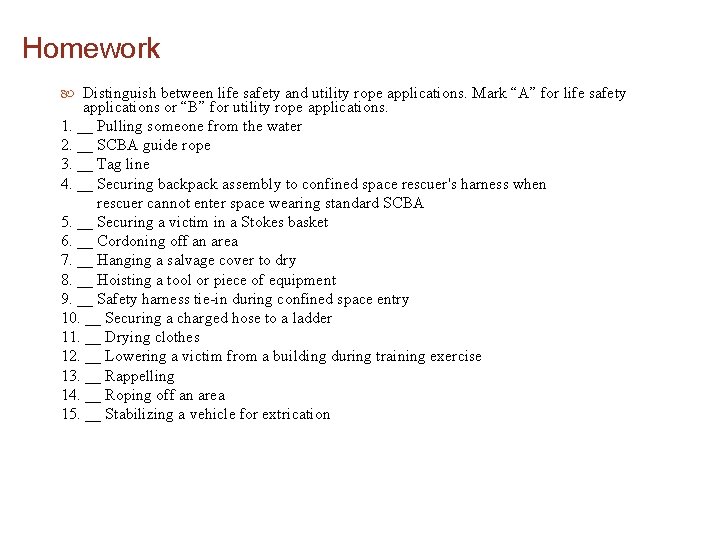 Homework

Distinguish between life safety and utility rope applications. Mark “A” for life safety applications or “B” for utility rope applications.

1. __ Pulling someone from the water
2. __ SCBA guide rope
3. __ Tag line
4. __ Securing backpack assembly to confined space rescuer's harness when rescuer cannot enter space wearing standard SCBA
5. __ Securing a victim in a Stokes basket
6. __ Cordoning off an area
7. __ Hanging a salvage cover to dry
8. __ Hoisting a tool or piece of equipment
9. __ Safety harness tie-in during confined space entry
10. __ Securing a charged hose to a ladder
11. __ Drying clothes
12. __ Lowering a victim from a building during training exercise
13. __ Rappelling
14. __ Roping off an area
15. __ Stabilizing a vehicle for extrication